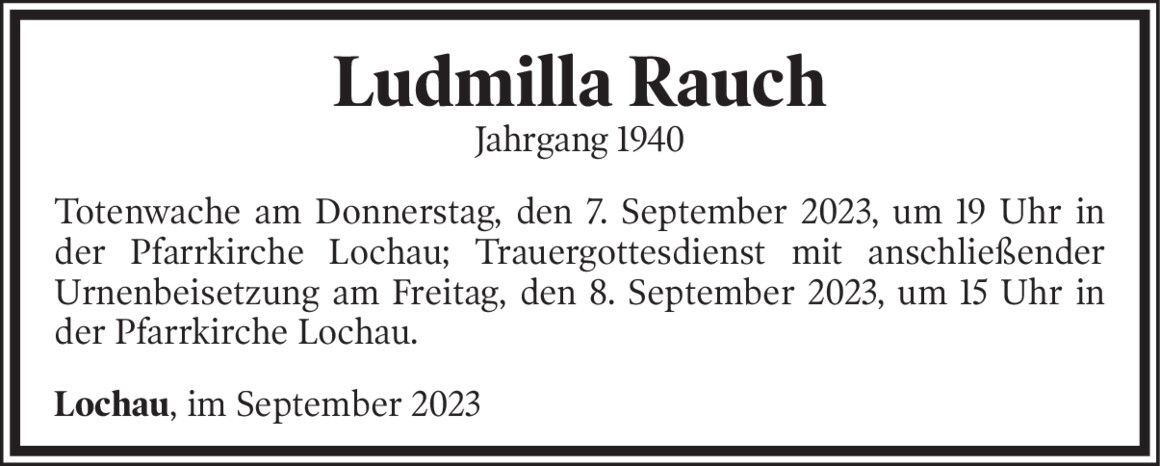 Ludmilla Rauch

Jahrgang 1940

Totenwache am Donnerstag, den 7. September 2023, um 19 Uhr in der Pfarrkirche Lochau; Trauergottesdienst mit anschließender Urnenbeisetzung am Freitag, den 8. September 2023, um 15 Uhr in der Pfarrkirche Lochau.

Lochau, im September 2023